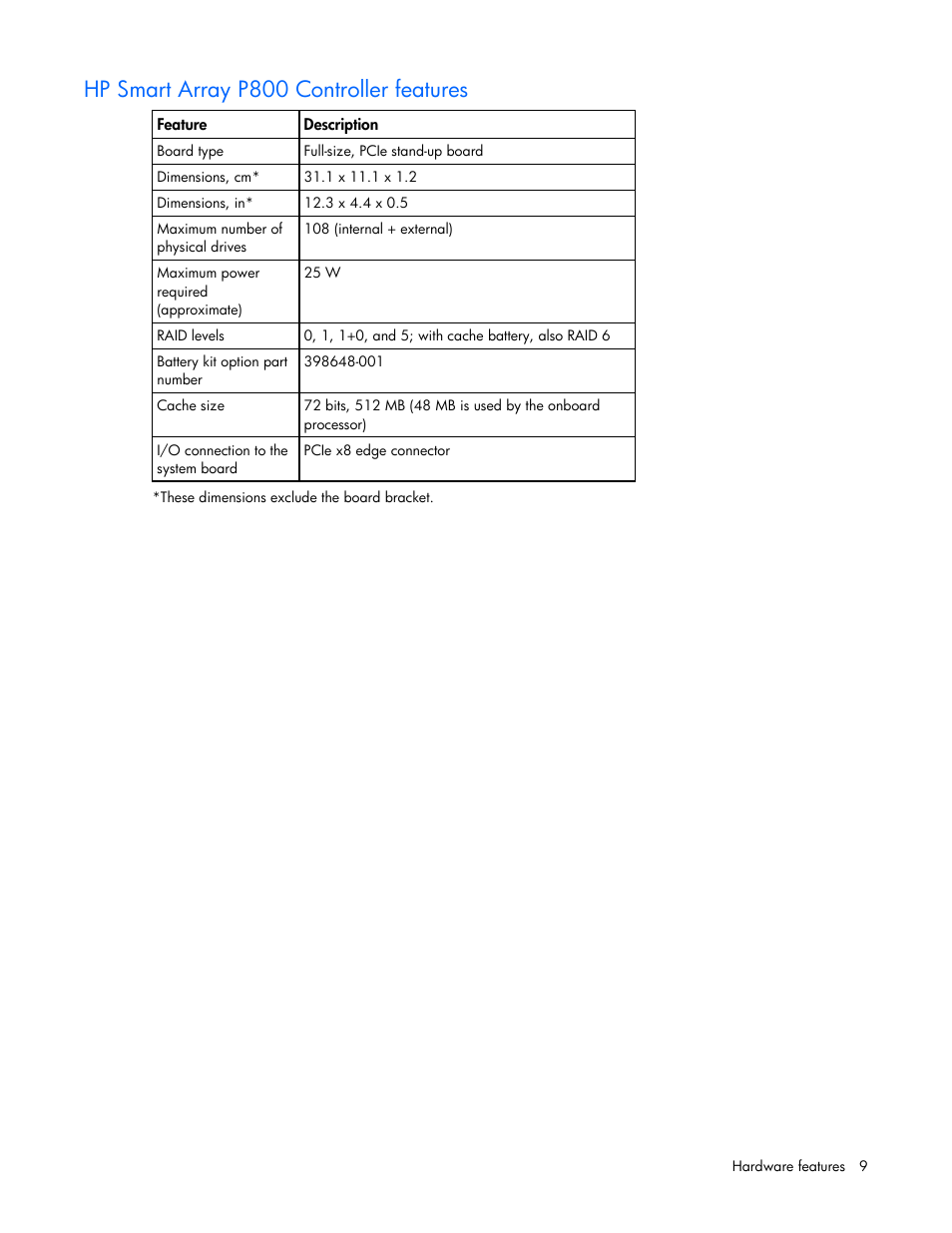 HP Smart Array P800 Controller features

| Feature | Description |
|---|---|
| Board type | Full-size, PCIe stand-up board |
| Dimensions, cm* | 31.1 x 11.1 x 1.2 |
| Dimensions, in* | 12.3 x 4.4 x 0.5 |
| Maximum number of physical drives | 108 (internal + external) |
| Maximum power required (approximate) | 25 W |
| RAID levels | 0, 1, 1+0, and 5; with cache battery, also RAID 6 |
| Battery kit option part number | 398648-001 |
| Cache size | 72 bits, 512 MB (48 MB is used by the onboard processor) |
| I/O connection to the system board | PCIe x8 edge connector |

*These dimensions exclude the board bracket.

Hardware features 9